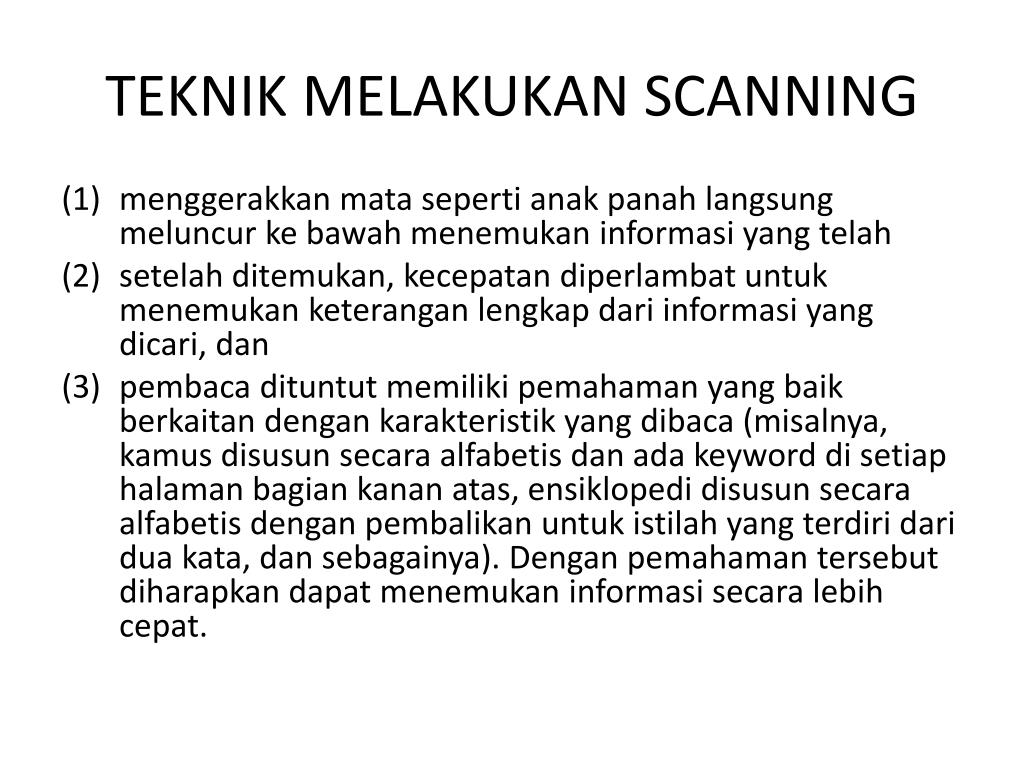 TEKNIK MELAKUKAN SCANNING

(1) menggerakkan mata seperti anak panah langsung meluncur ke bawah menemukan informasi yang telah

(2) setelah ditemukan, kecepatan diperlambat untuk menemukan keterangan lengkap dari informasi yang dicari, dan

(3) pembaca dituntut memiliki pemahaman yang baik berkaitan dengan karakteristik yang dibaca (misalnya, kamus disusun secara alfabetis dan ada keyword di setiap halaman bagian kanan atas, ensiklopedi disusun secara alfabetis dengan pembalikan untuk istilah yang terdiri dari dua kata, dan sebagainya). Dengan pemahaman tersebut diharapkan dapat menemukan informasi secara lebih cepat.